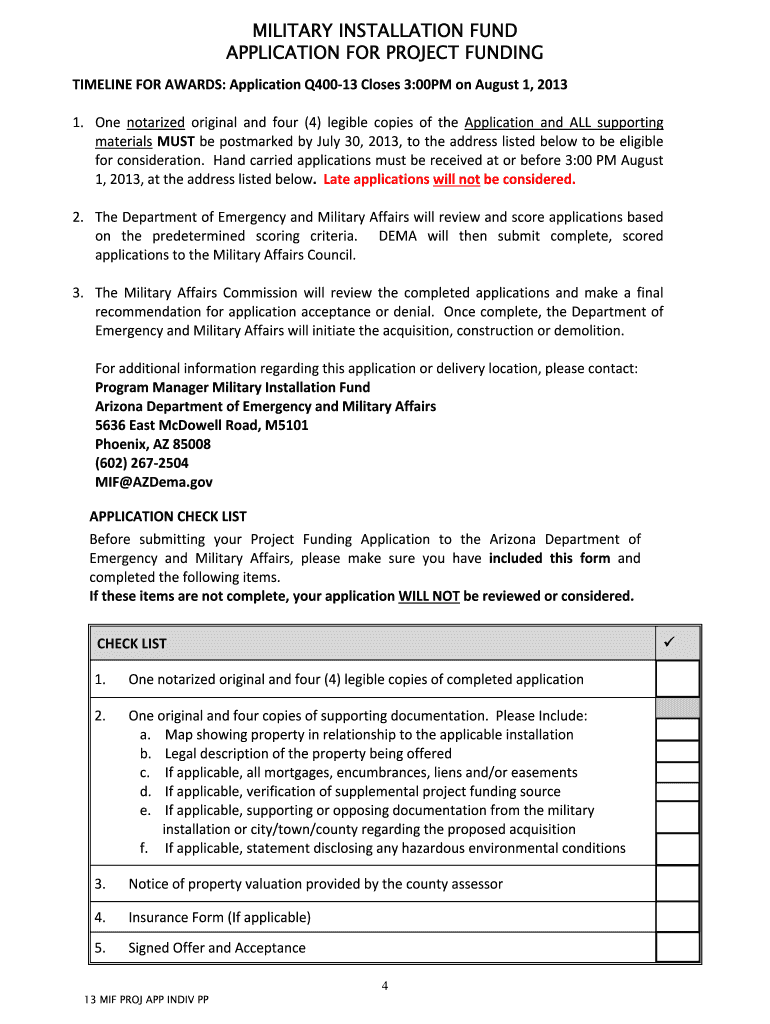 MILITARY INSTALLATION FUND
APPLICATION FOR PROJECT FUNDING

TIMELINE FOR AWARDS: Application Q400-13 Closes 3:00PM on August 1, 2013

1. One notarized original and four (4) legible copies of the Application and ALL supporting materials MUST be postmarked by July 30, 2013, to the address listed below to be eligible for consideration. Hand carried applications must be received at or before 3:00 PM August 1, 2013, at the address listed below. Late applications will not be considered.

2. The Department of Emergency and Military Affairs will review and score applications based on the predetermined scoring criteria. DEMA will then submit complete, scored applications to the Military Affairs Council.

3. The Military Affairs Commission will review the completed applications and make a final recommendation for application acceptance or denial. Once complete, the Department of Emergency and Military Affairs will initiate the acquisition, construction or demolition.

For additional information regarding this application or delivery location, please contact:
Program Manager Military Installation Fund
Arizona Department of Emergency and Military Affairs
5636 East McDowell Road, M5101
Phoenix, AZ 85008
(602) 267-2504
MIF@AZDema.gov

APPLICATION CHECK LIST
Before submitting your Project Funding Application to the Arizona Department of Emergency and Military Affairs, please make sure you have included this form and completed the following items.
If these items are not complete, your application WILL NOT be reviewed or considered.

| CHECK LIST | ✓ |
|---|---|
| 1. One notarized original and four (4) legible copies of completed application | |
| 2. One original and four copies of supporting documentation. Please Include: | |
| a. Map showing property in relationship to the applicable installation | |
| b. Legal description of the property being offered | |
| c. If applicable, all mortgages, encumbrances, liens and/or easements | |
| d. If applicable, verification of supplemental project funding source | |
| e. If applicable, supporting or opposing documentation from the military installation or city/town/county regarding the proposed acquisition | |
| f. If applicable, statement disclosing any hazardous environmental conditions | |
| 3. Notice of property valuation provided by the county assessor | |
| 4. Insurance Form (If applicable) | |
| 5. Signed Offer and Acceptance | |

4

13 MIF PROJ APP INDIV PP